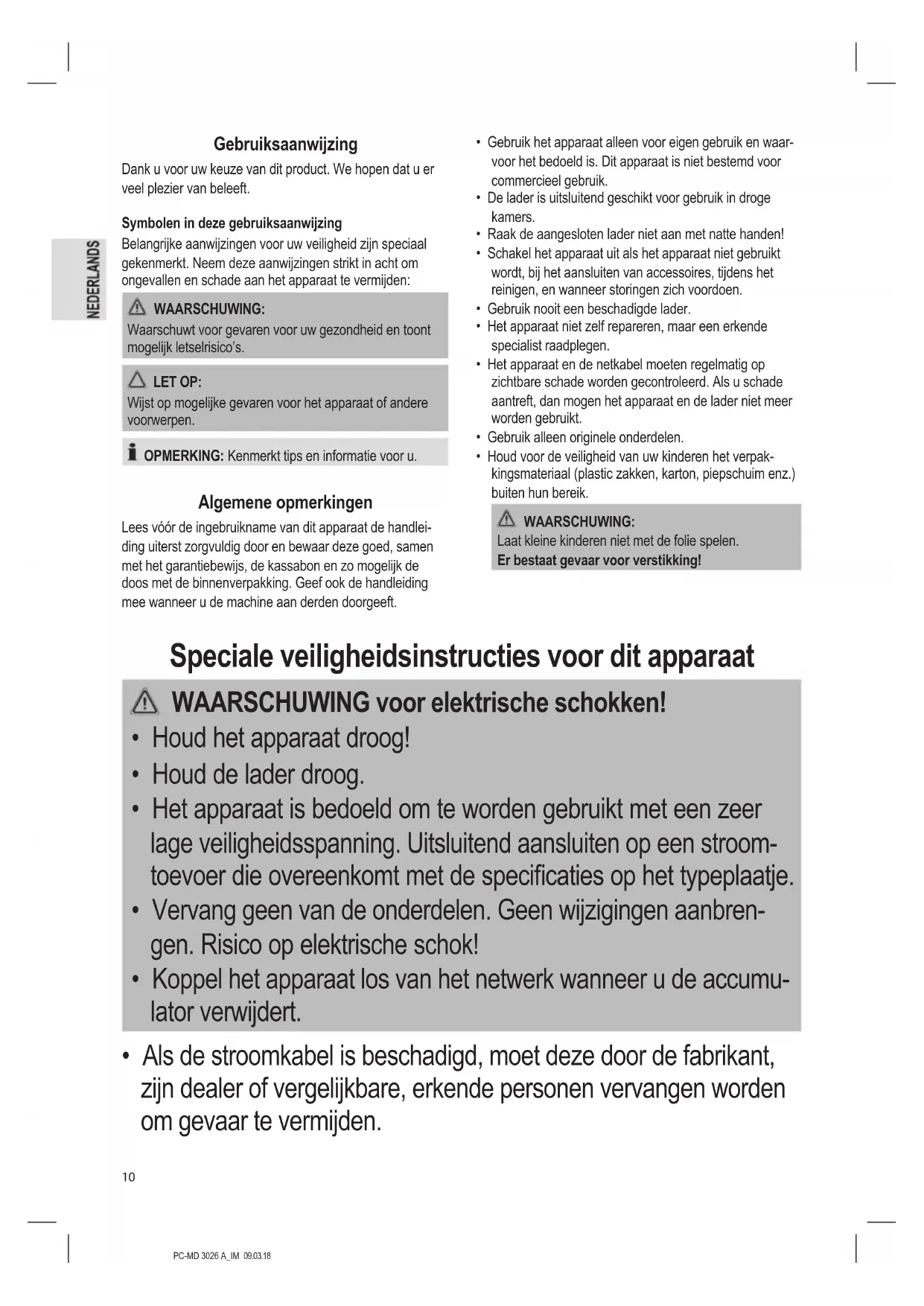 NEDERLANDS

Gebruiksaanwijzing

Dank u voor uw keuze van dit product. We hopen dat u er veel plezier van beleeft.

Symbolen in deze gebruiksaanwijzing

Belangrijke aanwijzingen voor uw veiligheid zijn speciaal gekenmerkt. Neem deze aanwijzingen strikt in acht om ongevallen en schade aan het apparaat te vermijden:

WAARSCHUWING:
Waarschuwt voor gevaren voor uw gezondheid en toont mogelijk letselrisico's.

LET OP:
Wijst op mogelijke gevaren voor het apparaat of andere voorwerpen.

OPMERKING: Kenmerkt tips en informatie voor u.

Algemene opmerkingen

Lees vóór de ingebruikname van dit apparaat de handleiding uiterst zorgvuldig door en bewaar deze goed, samen met het garantiebewijs, de kassabon en zo mogelijk de doos met de binnenverpakking. Geef ook de handleiding mee wanneer u de machine aan derden doorgeeft.

• Gebruik het apparaat alleen voor eigen gebruik en waarvoor het bedoeld is. Dit apparaat is niet bestemd voor commercieel gebruik.
• De lader is uitsluitend geschikt voor gebruik in droge kamers.
• Raak de aangesloten lader niet aan met natte handen!
• Schakel het apparaat uit als het apparaat niet gebruikt wordt, bij het aansluiten van accessoires, tijdens het reinigen, en wanneer storingen zich voordoen.
• Gebruik nooit een beschadigde lader.
• Het apparaat niet zelf repareren, maar een erkende specialist raadplegen.
• Het apparaat en de netkabel moeten regelmatig op zichtbare schade worden gecontroleerd. Als u schade aantreft, dan mogen het apparaat en de lader niet meer worden gebruikt.
• Gebruik alleen originele onderdelen.
• Houd voor de veiligheid van uw kinderen het verpakkingsmateriaal (plastic zakken, karton, piepschuim enz.) buiten hun bereik.

WAARSCHUWING:
Laat kleine kinderen niet met de folie spelen.
Er bestaat gevaar voor verstikking!

Speciale veiligheidsinstructies voor dit apparaat

WAARSCHUWING voor elektrische schokken!
• Houd het apparaat droog!
• Houd de lader droog.
• Het apparaat is bedoeld om te worden gebruikt met een zeer lage veiligheidsspanning. Uitsluitend aansluiten op een stroomtoevoer die overeenkomt met de specificaties op het typeplaatje.
• Vervang geen van de onderdelen. Geen wijzigingen aanbrengen. Risico op elektrische schok!
• Koppel het apparaat los van het netwerk wanneer u de accumulator verwijdert.

• Als de stroomkabel is beschadigd, moet deze door de fabrikant, zijn dealer of vergelijkbare, erkende personen vervangen worden om gevaar te vermijden.

10

PC-MD 3026 A_IM 09.03.18